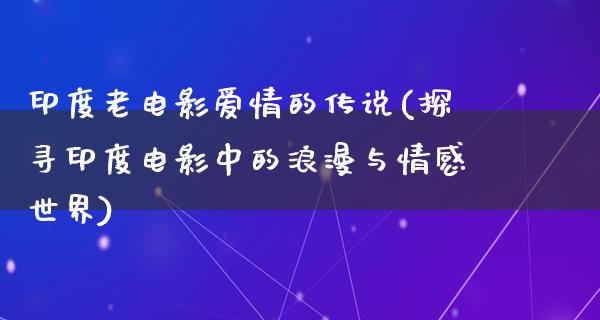 印度老电影爱情的传说(探寻印度电影中的浪漫与情感世界)